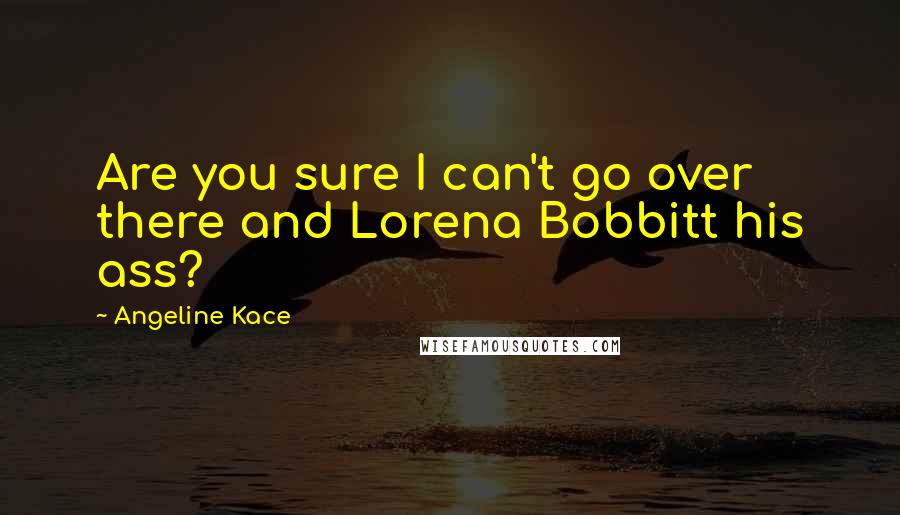 Are you sure I can't go over there and Lorena Bobbitt his ass?

~ Angeline Kace

WISEFAMOUSQUOTES.COM